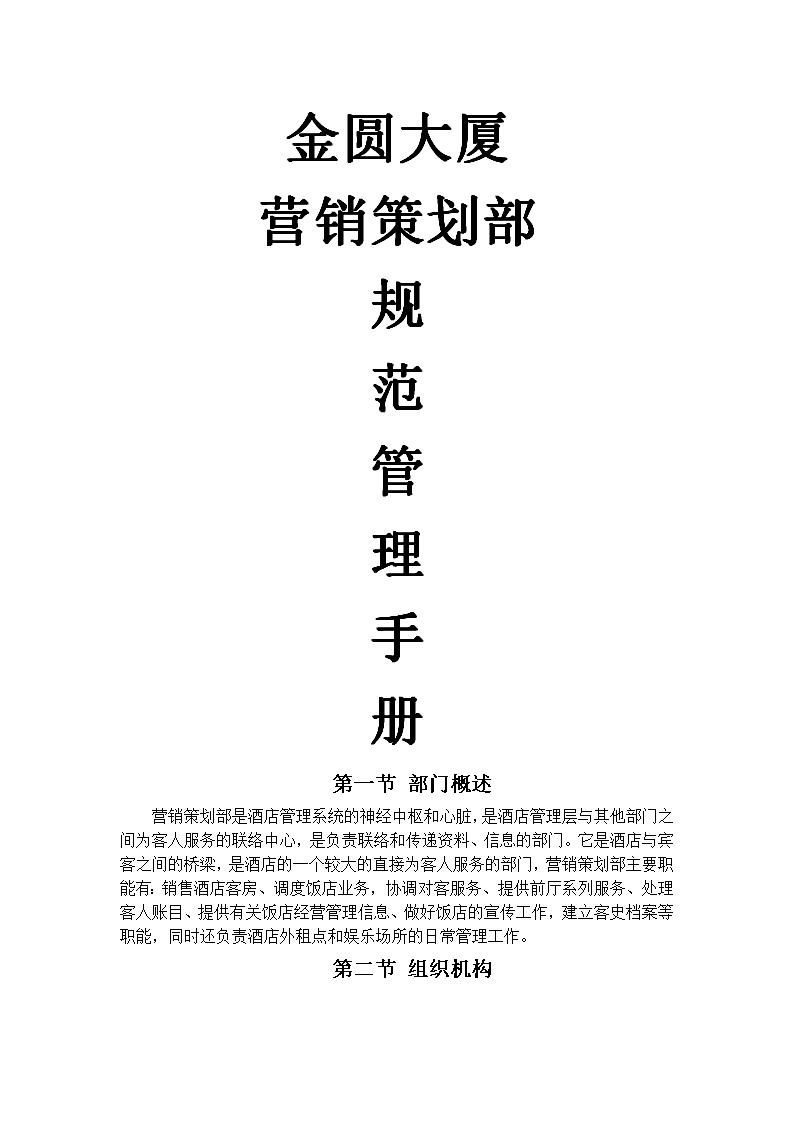 金圆大厦
营销策划部
规
范
管
理
手
册

第一节 部门概述

营销策划部是酒店管理系统的神经中枢和心脏，是酒店管理层与其他部门之间为客人服务的联络中心，是负责联络和传递资料、信息的部门。它是酒店与宾客之间的桥梁，是酒店的一个较大的直接为客人服务的部门，营销策划部主要职能有：销售酒店客房、调度饭店业务，协调对客服务、提供前厅系列服务、处理客人账目、提供有关饭店经营管理信息、做好饭店的宣传工作，建立客史档案等职能，同时还负责酒店外租点和娱乐场所的日常管理工作。

第二节 组织机构